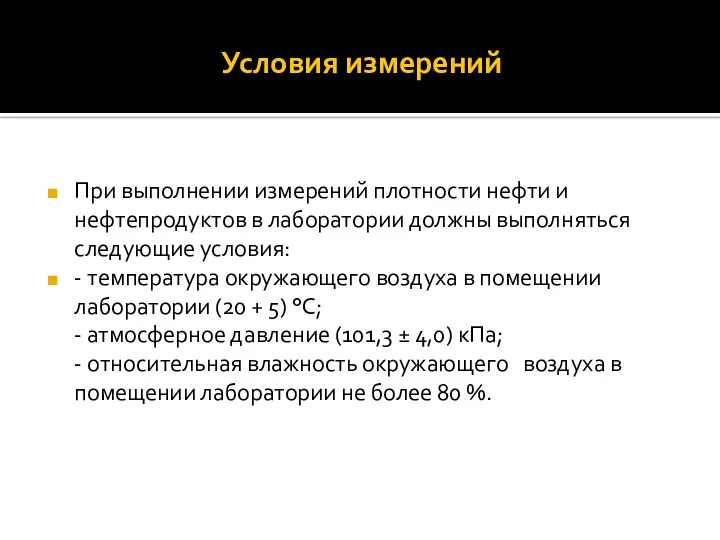 Условия измерений

При выполнении измерений плотности нефти и нефтепродуктов в лаборатории должны выполняться следующие условия:

- температура окружающего воздуха в помещении лаборатории (20 + 5) °C;
- атмосферное давление (101,3 ± 4,0) кПа;
- относительная влажность окружающего воздуха в помещении лаборатории не более 80 %.